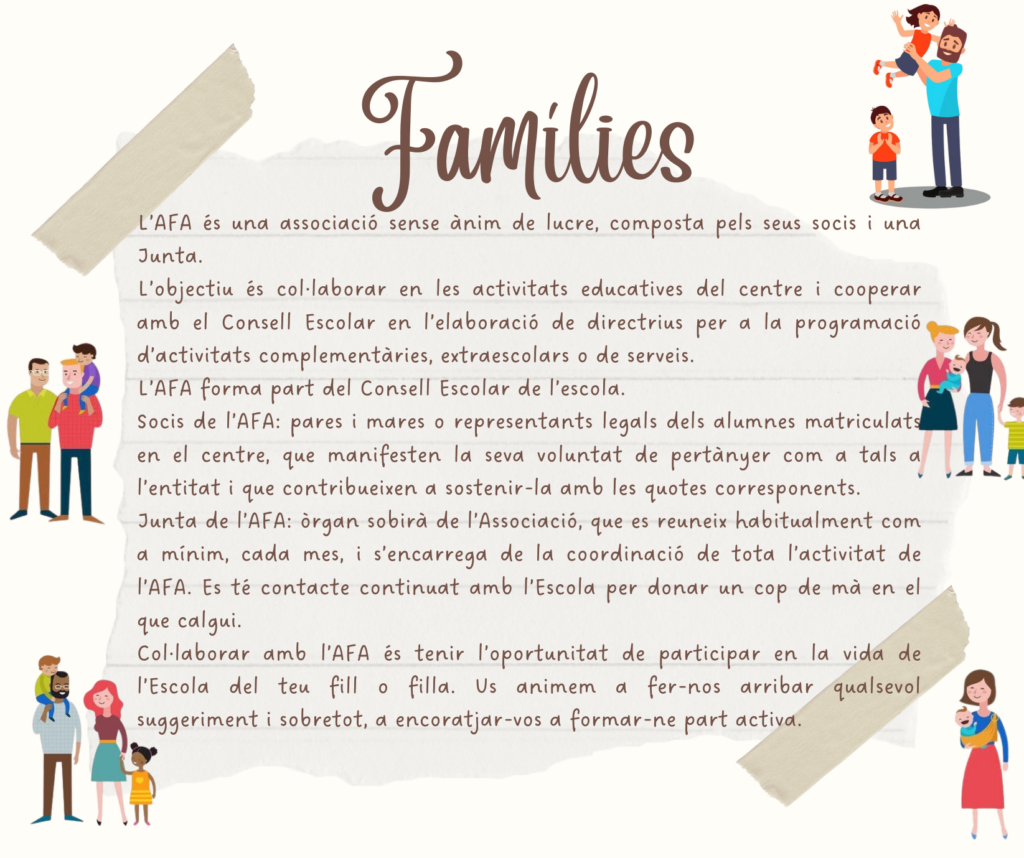 Famílies

L'AFA és una associació sense ànim de lucre, composta pels seus socis i una Junta.
L'objectiu és col·laborar en les activitats educatives del centre i cooperar amb el Consell Escolar en l'elaboració de directrius per a la programació d'activitats complementàries, extraescolars o de serveis.
L'AFA forma part del Consell Escolar de l'escola.
Socis de l'AFA: pares i mares o representants legals dels alumnes matriculats en el centre, que manifesten la seva voluntat de pertànyer com a tals a l'entitat i que contribueixen a sostenir-la amb les quotes corresponents.
Junta de l'AFA: òrgan sobirà de l'Associació, que es reuneix habitualment com a mínim, cada mes, i s'encarrega de la coordinació de tota l'activitat de l'AFA. Es té contacte continuat amb l'Escola per donar un cop de mà en el que calgui.
Col·laborar amb l'AFA és tenir l'oportunitat de participar en la vida de l'Escola del teu fill o filla. Us animem a fer-nos arribar qualsevol suggeriment i sobretot, a encoratjar-vos a formar-ne part activa.